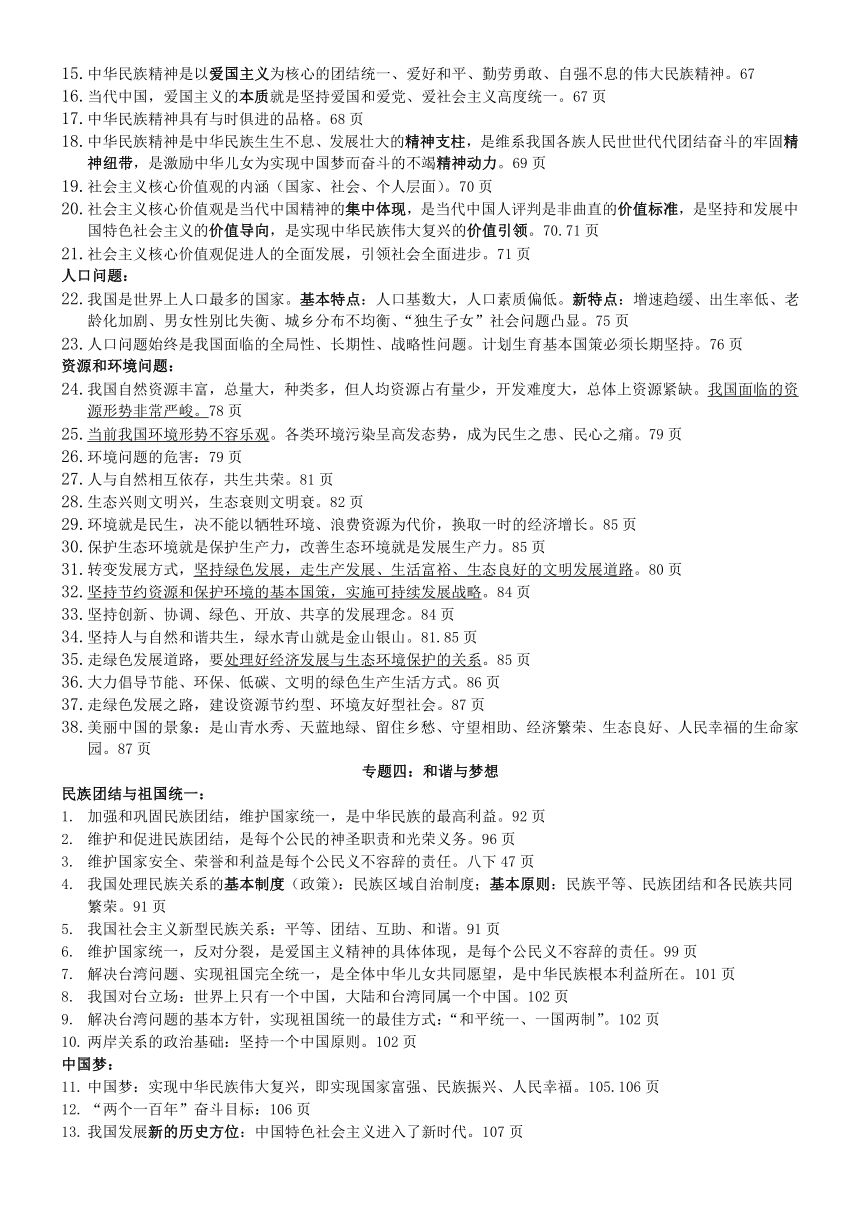 15. 中华民族精神是以爱国主义为核心的团结统一、爱好和平、勤劳勇敢、自强不息的伟大民族精神。67
16. 当代中国，爱国主义的本质就是坚持爱国和爱党、爱社会主义高度统一。67 页
17. 中华民族精神具有与时俱进的品格。68 页
18. 中华民族精神是中华民族生生不息、发展壮大的精神支柱，是维系我国各族人民世世代代团结奋斗的牢固精神纽带，是激励中华儿女为实现中国梦而奋斗的不竭精神动力。69 页
19. 社会主义核心价值观的内涵（国家、社会、个人层面）。70 页
20. 社会主义核心价值观是当代中国精神的集中体现，是当代中国人评判是非曲直的价值标准，是坚持和发展中国特色社会主义的价值导向，是实现中华民族伟大复兴的价值引领。70.71 页
21. 社会主义核心价值观促进人的全面发展，引领社会全面进步。71 页
人口问题：
22. 我国是世界上人口最多的国家。基本特点：人口基数大，人口素质偏低。新特点：增速趋缓、出生率低、老龄化加剧、男女性别比失衡、城乡分布不均衡、“独生子女”社会问题凸显。75 页
23. 人口问题始终是我国面临的全局性、长期性、战略性问题。计划生育基本国策必须长期坚持。76 页
资源和环境问题：
24. 我国自然资源丰富，总量大，种类多，但人均资源占有量少，开发难度大，总体上资源紧缺。我国面临的资源形势非常严峻。78 页
25. 当前我国环境形势不容乐观。各类环境污染呈高发态势，成为民生之患、民心之痛。79 页
26. 环境问题的危害：79 页
27. 人与自然相互依存，共生共荣。81 页
28. 生态兴则文明兴，生态衰则文明衰。82 页
29. 环境就是民生，决不能以牺牲环境、浪费资源为代价，换取一时的经济增长。85 页
30. 保护生态环境就是保护生产力，改善生态环境就是发展生产力。85 页
31. 转变发展方式，坚持绿色发展，走生产发展、生活富裕、生态良好的文明发展道路。80 页
32. 坚持节约资源和保护环境的基本国策，实施可持续发展战略。84 页
33. 坚持创新、协调、绿色、开放、共享的发展理念。84 页
34. 坚持人与自然和谐共生，绿水青山就是金山银山。81.85 页
35. 走绿色发展道路，要处理好经济发展与生态环境保护的关系。85 页
36. 大力倡导节能、环保、低碳、文明的绿色生产生活方式。86 页
37. 走绿色发展之路，建设资源节约型、环境友好型社会。87 页
38. 美丽中国的景象：是山青水秀、天蓝地绿、留住乡愁、守望相助、经济繁荣、生态良好、人民幸福的生命家园。87 页
专题四：和谐与梦想
民族团结与祖国统一：
1. 加强和巩固民族团结，维护国家统一，是中华民族的最高利益。92 页
2. 维护和促进民族团结，是每个公民的神圣职责和光荣义务。96 页
3. 维护国家安全、荣誉和利益是每个公民义不容辞的责任。八下 47 页
4. 我国处理民族关系的基本制度（政策）：民族区域自治制度；基本原则：民族平等、民族团结和各民族共同繁荣。91 页
5. 我国社会主义新型民族关系：平等、团结、互助、和谐。91 页
6. 维护国家统一，反对分裂，是爱国主义精神的具体体现，是每个公民义不容辞的责任。99 页
7. 解决台湾问题、实现祖国完全统一，是全体中华儿女共同愿望，是中华民族根本利益所在。101 页
8. 我国对台立场：世界上只有一个中国，大陆和台湾同属一个中国。102 页
9. 解决台湾问题的基本方针，实现祖国统一的最佳方式：“和平统一、一国两制”。102 页
10. 两岸关系的政治基础：坚持一个中国原则。102 页
中国梦：
11. 中国梦：实现中华民族伟大复兴，即实现国家富强、民族振兴、人民幸福。105.106 页
12. “两个一百年”奋斗目标：106 页
13. 我国发展新的历史方位：中国特色社会主义进入了新时代。107 页